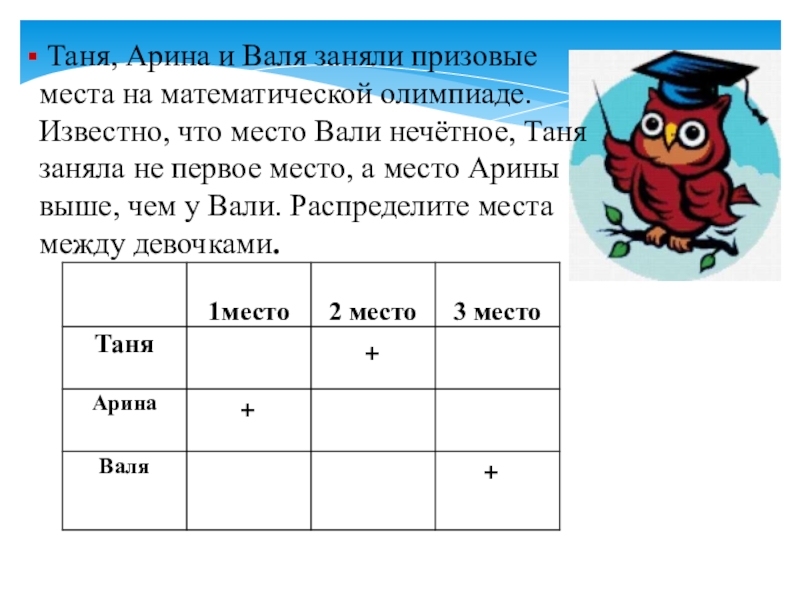 ▪ Таня, Арина и Валя заняли призовые места на математической олимпиаде. Известно, что место Вали нечётное, Таня заняла не первое место, а место Арины выше, чем у Вали. Распределите места между девочками.

| | 1место | 2 место | 3 место |
|---|---|---|---|
| Таня | | + | |
| Арина | + | | |
| Валя | | | + |